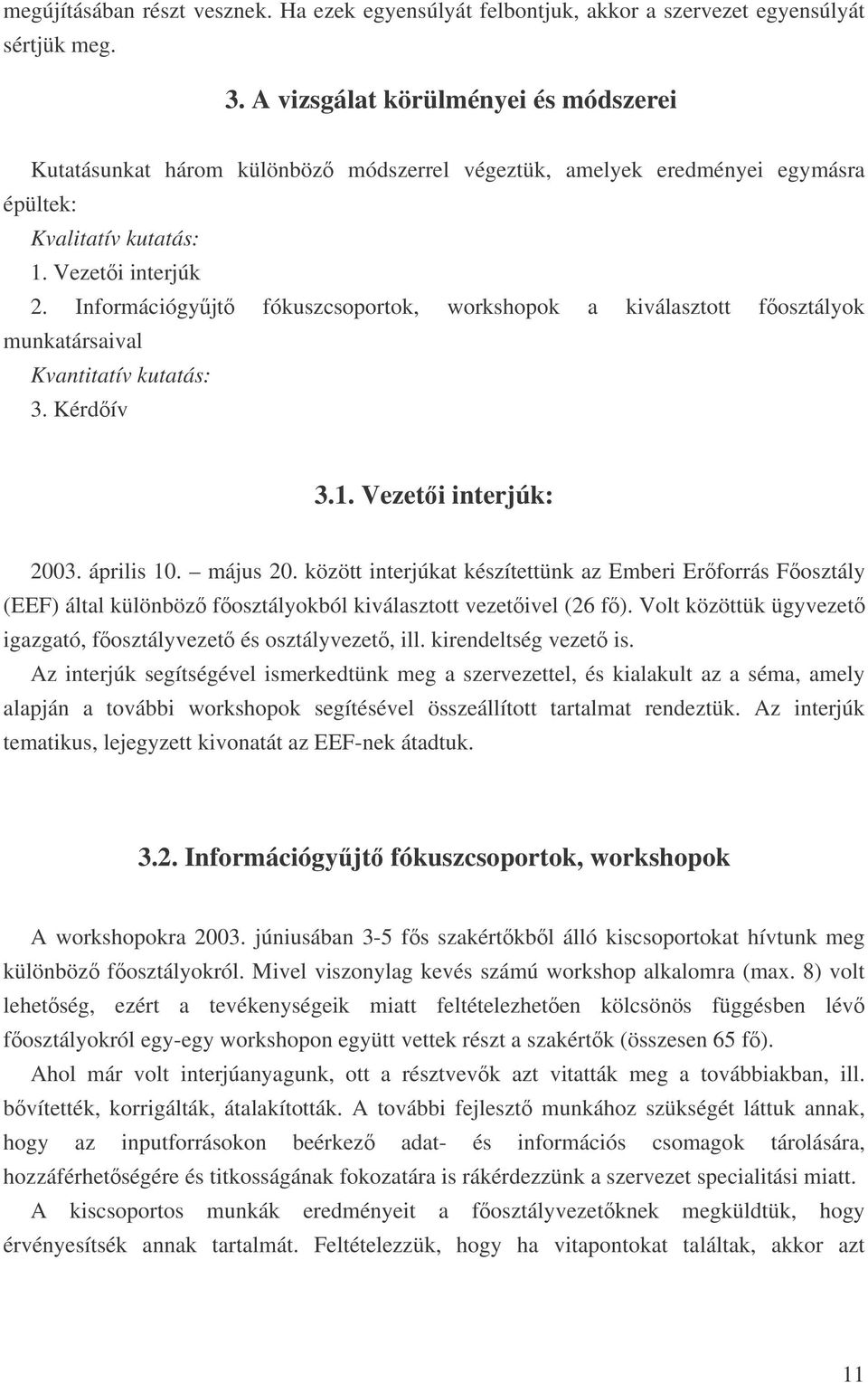 megújításában részt vesznek. Ha ezek egyensúlyát felbontjuk, akkor a szervezet egyensúlyát sértjük meg.

3. A vizsgálat körülményei és módszerei

Kutatásunkat három különböző módszerrel végeztük, amelyek eredményei egymásra épültek:
Kvalitatív kutatás:
1. Vezetői interjúk
2. Információgyűjtő fókuszcsoportok, workshopok a kiválasztott főosztályok munkatársaival
Kvantitatív kutatás:
3. Kérdőív

3.1. Vezetői interjúk:

2003. április 10. – május 20. között interjúkat készítettünk az Emberi Erőforrás Főosztály (EEF) által különböző főosztályokból kiválasztott vezetőivel (26 fő). Volt közöttük ügyvezető igazgató, főosztályvezető és osztályvezető, ill. kirendeltség vezető is.
Az interjúk segítségével ismerkedtünk meg a szervezettel, és kialakult az a séma, amely alapján a további workshopok segítésével összeállított tartalmat rendeztük. Az interjúk tematikus, lejegyzett kivonatát az EEF-nek átadtuk.

3.2. Információgyűjtő fókuszcsoportok, workshopok

A workshopokra 2003. júniusában 3-5 fős szakértőkből álló kiscsoportokat hívtunk meg különböző főosztályokról. Mivel viszonylag kevés számú workshop alkalomra (max. 8) volt lehetőség, ezért a tevékenységeik miatt feltételezhetően kölcsönös függésben lévő főosztályokról egy-egy workshopon együtt vettek részt a szakértők (összesen 65 fő).
Ahol már volt interjúanyagunk, ott a résztvevők azt vitatták meg a továbbiakban, ill. bővítették, korrigálták, átalakították. A további fejlesztő munkához szükségét láttuk annak, hogy az inputforrásokon beérkező adat- és információs csomagok tárolására, hozzáférhetőségére és titkosságának fokozatára is rákérdezzünk a szervezet specialitási miatt.
A kiscsoportos munkák eredményeit a főosztályvezetőknek megküldtük, hogy érvényesítsék annak tartalmát. Feltételezzük, hogy ha vitapontokat találtak, akkor azt

11